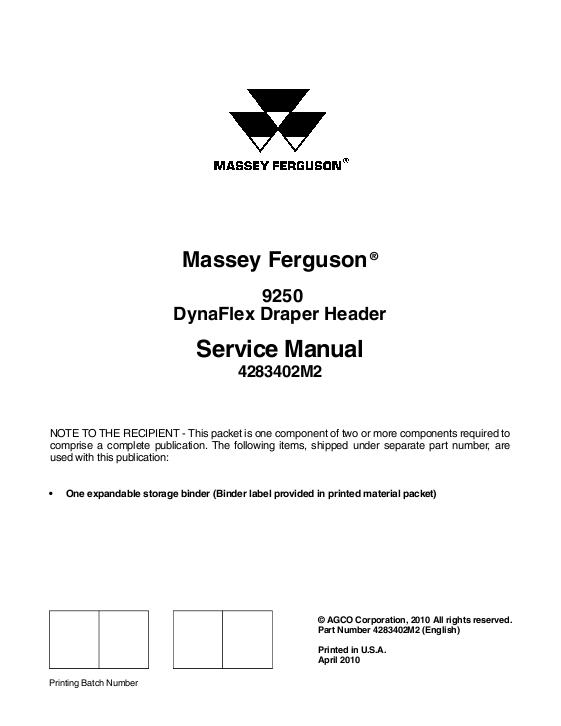 MASSEY FERGUSON®

Massey Ferguson®

9250
DynaFlex Draper Header

Service Manual
4283402M2

NOTE TO THE RECIPIENT - This packet is one component of two or more components required to comprise a complete publication. The following items, shipped under separate part number, are used with this publication:

• One expandable storage binder (Binder label provided in printed material packet)

© AGCO Corporation, 2010 All rights reserved.
Part Number 4283402M2 (English)

Printed in U.S.A.
April 2010

Printing Batch Number